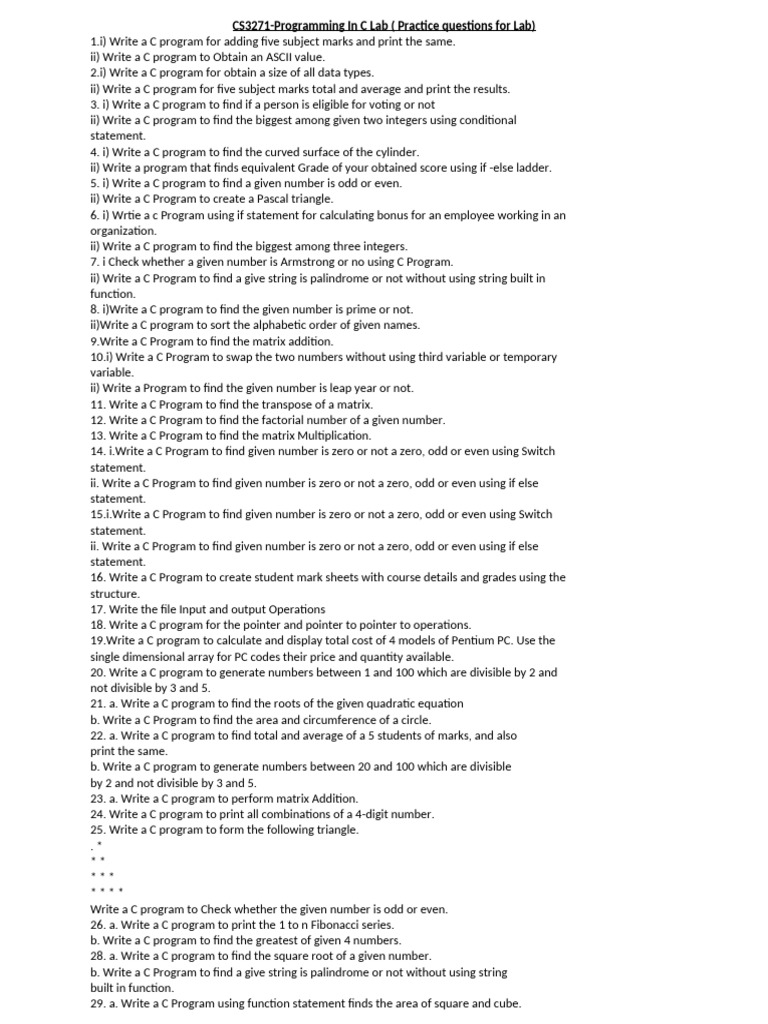 CS3271-Programming In C Lab ( Practice questions for Lab)

1.i) Write a C program for adding five subject marks and print the same.
ii) Write a C program to Obtain an ASCII value.
2.i) Write a C program for obtain a size of all data types.
ii) Write a C program for five subject marks total and average and print the results.
3. i) Write a C program to find if a person is eligible for voting or not
ii) Write a C program to find the biggest among given two integers using conditional statement.
4. i) Write a C program to find the curved surface of the cylinder.
ii) Write a program that finds equivalent Grade of your obtained score using if -else ladder.
5. i) Write a C program to find a given number is odd or even.
ii) Write a C Program to create a Pascal triangle.
6. i) Wrtie a c Program using if statement for calculating bonus for an employee working in an organization.
ii) Write a C program to find the biggest among three integers.
7. i Check whether a given number is Armstrong or no using C Program.
ii) Write a C Program to find a give string is palindrome or not without using string built in function.
8. i)Write a C program to find the given number is prime or not.
ii)Write a C program to sort the alphabetic order of given names.
9.Write a C Program to find the matrix addition.
10.i) Write a C Program to swap the two numbers without using third variable or temporary variable.
ii) Write a Program to find the given number is leap year or not.
11. Write a C Program to find the transpose of a matrix.
12. Write a C Program to find the factorial number of a given number.
13. Write a C Program to find the matrix Multiplication.
14. i.Write a C Program to find given number is zero or not a zero, odd or even using Switch statement.
ii. Write a C Program to find given number is zero or not a zero, odd or even using if else statement.
15.i.Write a C Program to find given number is zero or not a zero, odd or even using Switch statement.
ii. Write a C Program to find given number is zero or not a zero, odd or even using if else statement.
16. Write a C Program to create student mark sheets with course details and grades using the structure.
17. Write the file Input and output Operations
18. Write a C program for the pointer and pointer to pointer to operations.
19.Write a C program to calculate and display total cost of 4 models of Pentium PC. Use the single dimensional array for PC codes their price and quantity available.
20. Write a C program to generate numbers between 1 and 100 which are divisible by 2 and not divisible by 3 and 5.
21. a. Write a C program to find the roots of the given quadratic equation
b. Write a C Program to find the area and circumference of a circle.
22. a. Write a C program to find total and average of a 5 students of marks, and also print the same.
b. Write a C program to generate numbers between 20 and 100 which are divisible by 2 and not divisible by 3 and 5.
23. a. Write a C program to perform matrix Addition.
24. Write a C program to print all combinations of a 4-digit number.
25. Write a C program to form the following triangle.
. *
* *
* * *
* * * *
Write a C program to Check whether the given number is odd or even.
26. a. Write a C program to print the 1 to n Fibonacci series.
b. Write a C program to find the greatest of given 4 numbers.
28. a. Write a C program to find the square root of a given number.
b. Write a C Program to find a give string is palindrome or not without using string built in function.
29. a. Write a C Program using function statement finds the area of square and cube.